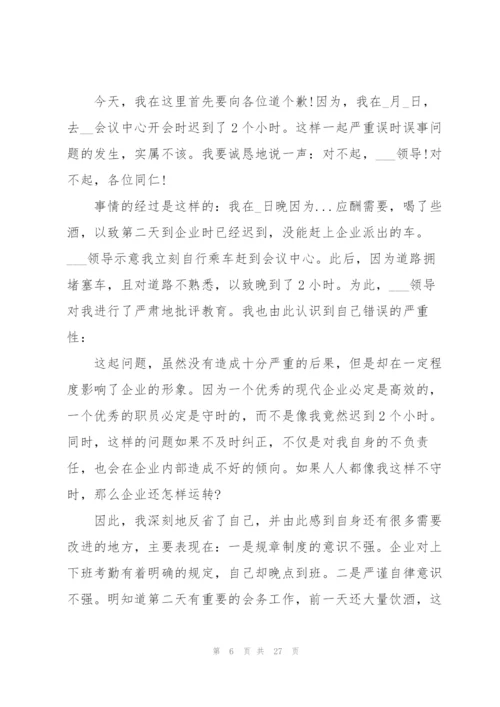 今天，我在这里首先要向各位道个歉！因为，我在_月_日，去__会议中心开会时迟到了2个小时。这样一起严重误时误事问题的发生，实属不该。我要诚恳地说一声：对不起，___领导！对不起，各位同仁！

事情的经过是这样的：我在_日晚因为...应酬需要，喝了些酒，以致第二天到企业时已经迟到，没能赶上企业派出的车。___领导示意我立刻自行乘车赶到会议中心。此后，因为道路拥堵塞车，且对道路不熟悉，以致晚到了2小时。为此，___领导对我进行了严肃地批评教育。我也由此认识到自己错误的严重性：

这起问题，虽然没有造成十分严重的后果，但是却在一定程度影响了企业的形象。因为一个优秀的现代企业必定是高效的，一个优秀的职员必定是守时的，而不是像我竟然迟到2个小时。同时，这样的问题如果不及时纠正，不仅是对我自身的不负责任，也会在企业内部造成不好的倾向。如果人人都像我这样不守时，那么企业还怎样运转？

因此，我深刻地反省了自己，并由此感到自身还有很多需要改进的地方，主要表现在：一是规章制度的意识不强。企业对上下班考勤有着明确的规定，自己却晚点到班。二是严谨自律意识不强。明知道第二天有重要的会务工作，前一天还大量饮酒，这

第 6 页 共 27 页